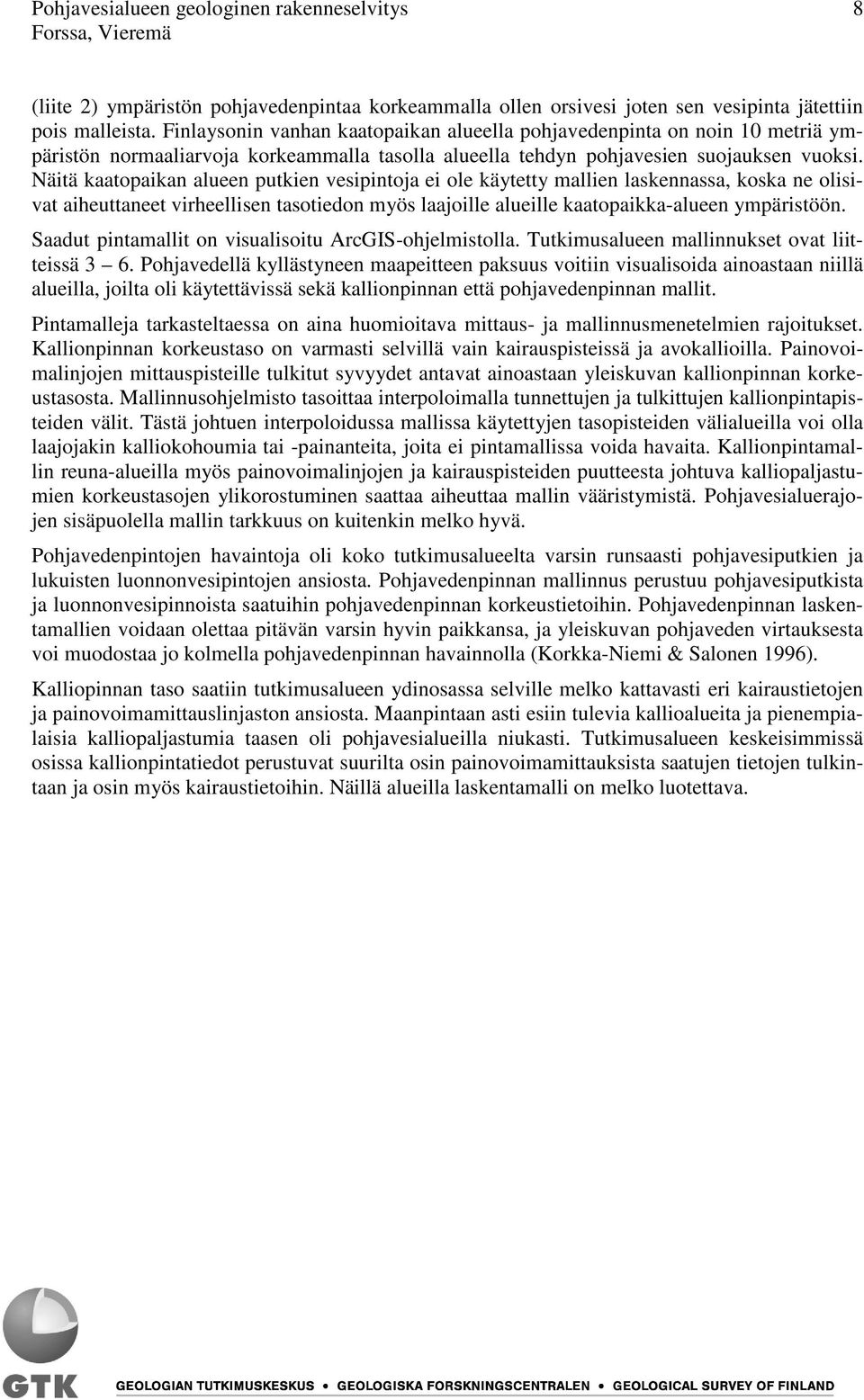 Pohjavesialueen geologinen rakenneselvitys 8
Forssa, Vieremä

(liite 2) ympäristön pohjavedenpintaa korkeammalla ollen orsivesi joten sen vesipinta jätettiin pois malleista. Finlaysonin vanhan kaatopaikan alueella pohjavedenpinta on noin 10 metriä ympäristön normaaliarvoja korkeammalla tasolla alueella tehdyn pohjavesien suojauksen vuoksi. Näitä kaatopaikan alueen putkien vesipintoja ei ole käytetty mallien laskennassa, koska ne olisivat aiheuttaneet virheellisen tasotiedon myös laajoille alueille kaatopaikka-alueen ympäristöön.

Saadut pintamallit on visualisoitu ArcGIS-ohjelmistolla. Tutkimusalueen mallinnukset ovat liitteissä 3 – 6. Pohjavedellä kyllästyneen maapeitteen paksuus voitiin visualisoida ainoastaan niillä alueilla, joilta oli käytettävissä sekä kallionpinnan että pohjavedenpinnan mallit.

Pintamalleja tarkasteltaessa on aina huomioitava mittaus- ja mallinnusmenetelmien rajoitukset. Kallionpinnan korkeustaso on varmasti selvillä vain kairauspisteissä ja avokallioilla. Painovoimalinjojen mittauspisteille tulkitut syvyydet antavat ainoastaan yleiskuvan kallionpinnan korkeustasosta. Mallinnusohjelmisto tasoittaa interpoloimalla tunnettujen ja tulkittujen kallionpintapisteiden välit. Tästä johtuen interpoloidussa mallissa käytettyjen tasopisteiden välialueilla voi olla laajojakin kalliokohoumia tai -painanteita, joita ei pintamallissa voida havaita. Kallionpintamallin reuna-alueilla myös painovoimalinjojen ja kairauspisteiden puutteesta johtuva kalliopaljastumien korkeustasojen ylikorostuminen saattaa aiheuttaa mallin vääristymistä. Pohjavesialuerajojen sisäpuolella mallin tarkkuus on kuitenkin melko hyvä.

Pohjavedenpintojen havaintoja oli koko tutkimusalueelta varsin runsaasti pohjavesiputkien ja lukuisten luonnonvesipintojen ansiosta. Pohjavedenpinnan mallinnus perustuu pohjavesiputkista ja luonnonvesipinnoista saatuihin pohjavedenpinnan korkeustietoihin. Pohjavedenpinnan laskentamallien voidaan olettaa pitävän varsin hyvin paikkansa, ja yleiskuvan pohjaveden virtauksesta voi muodostaa jo kolmella pohjavedenpinnan havainnolla (Korkka-Niemi & Salonen 1996).

Kalliopinnan taso saatiin tutkimusalueen ydinosassa selville melko kattavasti eri kairaustietojen ja painovoimamittauslinjaston ansiosta. Maanpintaan asti esiin tulevia kallioalueita ja pienempialaisia kalliopaljastumia taasen oli pohjavesialueilla niukasti. Tutkimusalueen keskeisimmissä osissa kallionpintatiedot perustuvat suurilta osin painovoimamittauksista saatujen tietojen tulkintaan ja osin myös kairaustietoihin. Näillä alueilla laskentamalli on melko luotettava.

GTK GEOLOGIAN TUTKIMUSKESKUS • GEOLOGISKA FORSKNINGSCENTRALEN • GEOLOGICAL SURVEY OF FINLAND